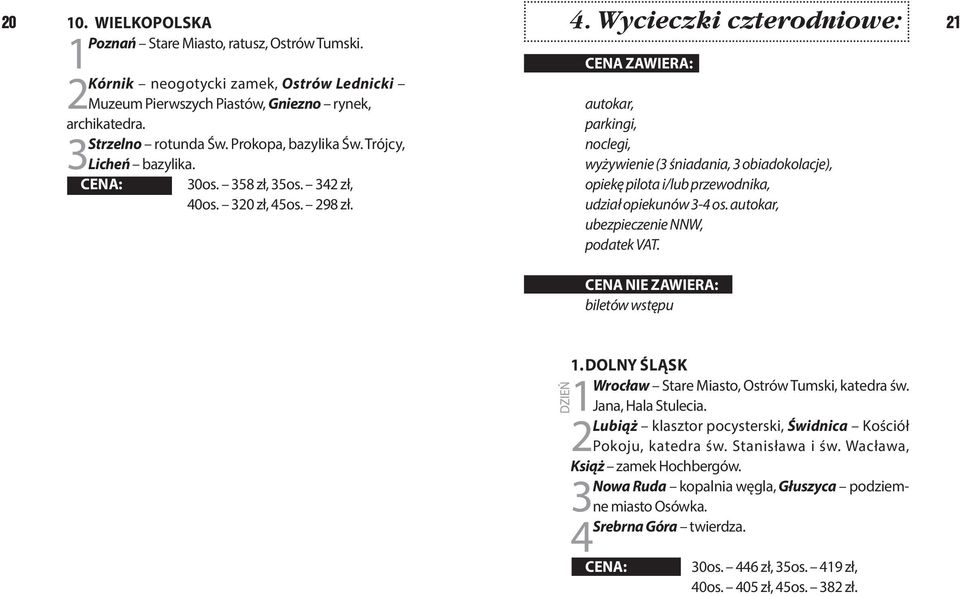 20

10. WIELKOPOLSKA

1 Poznań – Stare Miasto, ratusz, Ostrów Tumski.

2 Kórnik – neogotycki zamek, Ostrów Lednicki – Muzeum Pierwszych Piastów, Gniezno – rynek, archikatedra.

3 Strzelno – rotunda Św. Prokopa, bazylika Św. Trójcy, Licheń – bazylika.

CENA: 30os. – 358 zł, 35os. – 342 zł, 40os. – 320 zł, 45os. – 298 zł.

4. Wycieczki czterodniowe:

21

CENA ZAWIERA:

autokar,
parkingi,
noclegi,
wyżywienie (3 śniadania, 3 obiadokolacje),
opiekę pilota i/lub przewodnika,
udział opiekunów 3-4 os. autokar,
ubezpieczenie NNW,
podatek VAT.

CENA NIE ZAWIERA:
biletów wstępu

1. DOLNY ŚLĄSK

DZIEŃ

1 Wrocław – Stare Miasto, Ostrów Tumski, katedra św. Jana, Hala Stulecia.

2 Lubiąż – klasztor pocysterski, Świdnica – Kościół Pokoju, katedra św. Stanisława i św. Wacława, Książ – zamek Hochbergów.

3 Nowa Ruda – kopalnia węgla, Głuszyca – podziemne miasto Osówka.

4 Srebrna Góra – twierdza.

CENA: 30os. – 446 zł, 35os. – 419 zł, 40os. – 405 zł, 45os. – 382 zł.